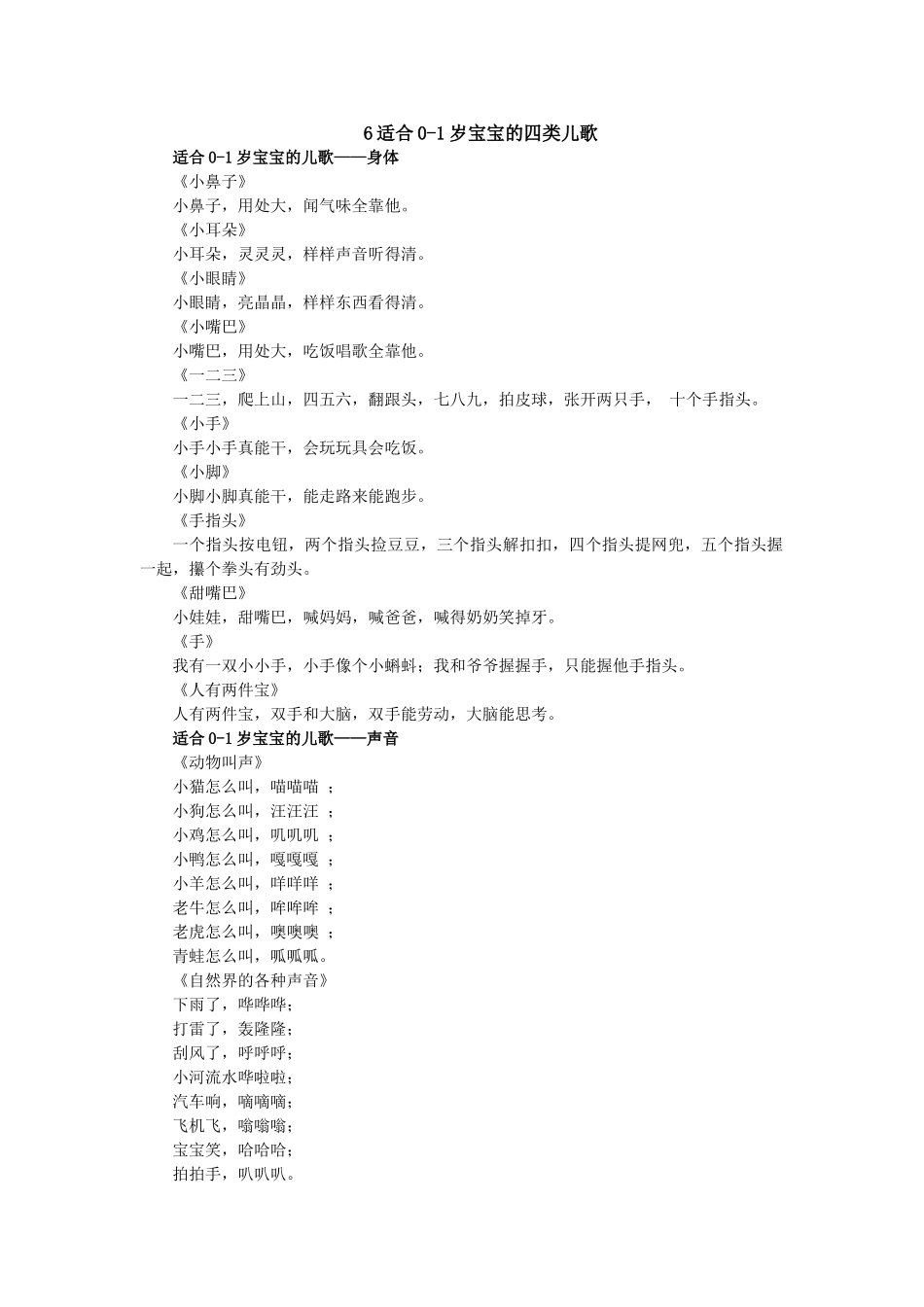 6 适合 0-1 岁宝宝的四类儿歌

适合 0-1 岁宝宝的儿歌——身体

《小鼻子》

小鼻子，用处大，闻气味全靠他。

《小耳朵》

小耳朵，灵灵灵，样样声音听得清。

《小眼睛》

小眼睛，亮晶晶，样样东西看得清。

《小嘴巴》

小嘴巴，用处大，吃饭唱歌全靠他。

《一二三》

一二三，爬上山，四五六，翻跟头，七八九，拍皮球，张开两只手， 十个手指头。

《小手》

小手小手真能干，会玩玩具会吃饭。

《小脚》

小脚小脚真能干，能走路来能跑步。

《手指头》

一个指头按电钮，两个指头捡豆豆，三个指头解扣扣，四个指头提网兜，五个指头握一起，攥个拳头有劲头。

《甜嘴巴》

小娃娃，甜嘴巴，喊妈妈，喊爸爸，喊得奶奶笑掉牙。

《手》

我有一双小小手，小手像个小蝌蚪；我和爷爷握握手，只能握他手指头。

《人有两件宝》

人有两件宝，双手和大脑，双手能劳动，大脑能思考。

适合 0-1 岁宝宝的儿歌——声音

《动物叫声》

小猫怎么叫，喵喵喵 ；

小狗怎么叫，汪汪汪 ；

小鸡怎么叫，叽叽叽 ；

小鸭怎么叫，嘎嘎嘎 ；

小羊怎么叫，咩咩咩 ；

老牛怎么叫，哞哞哞 ；

老虎怎么叫，噢噢噢 ；

青蛙怎么叫，呱呱呱。

《自然界的各种声音》

下雨了，哗哗哗；

打雷了，轰隆隆；

刮风了，呼呼呼；

小河流水哗啦啦；

汽车响，嘀嘀嘀；

飞机飞，嗡嗡嗡；

宝宝笑，哈哈哈；

拍拍手，叭叭叭。